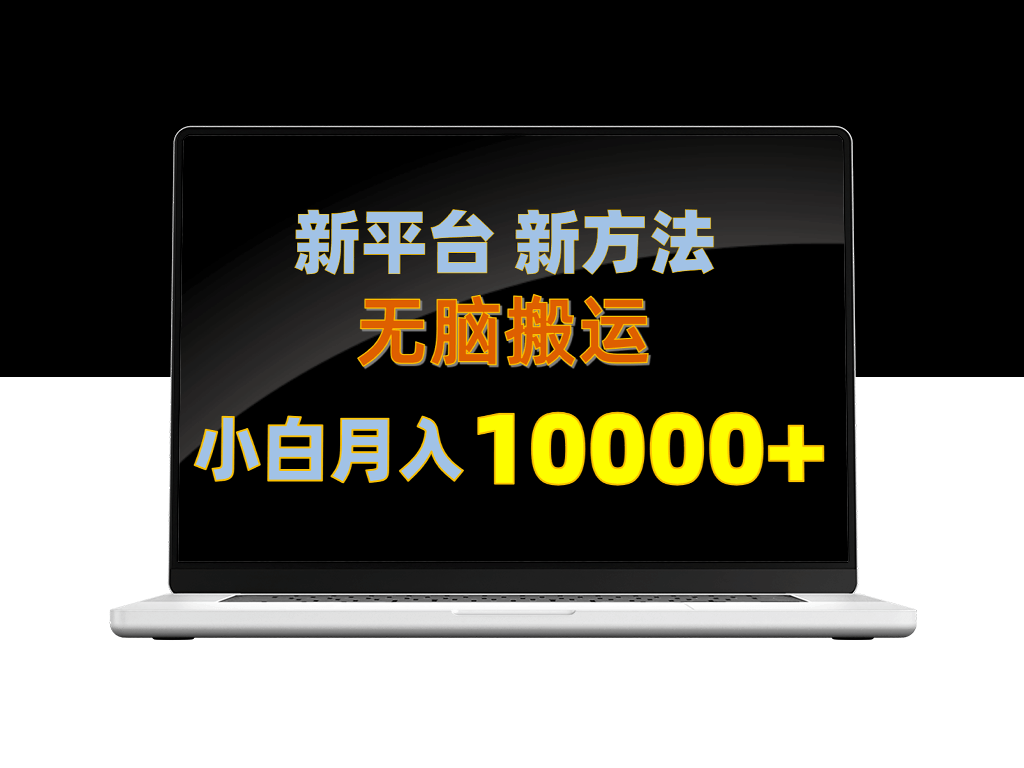 新平台 新方法
无脑搬运
小白月入 10000+